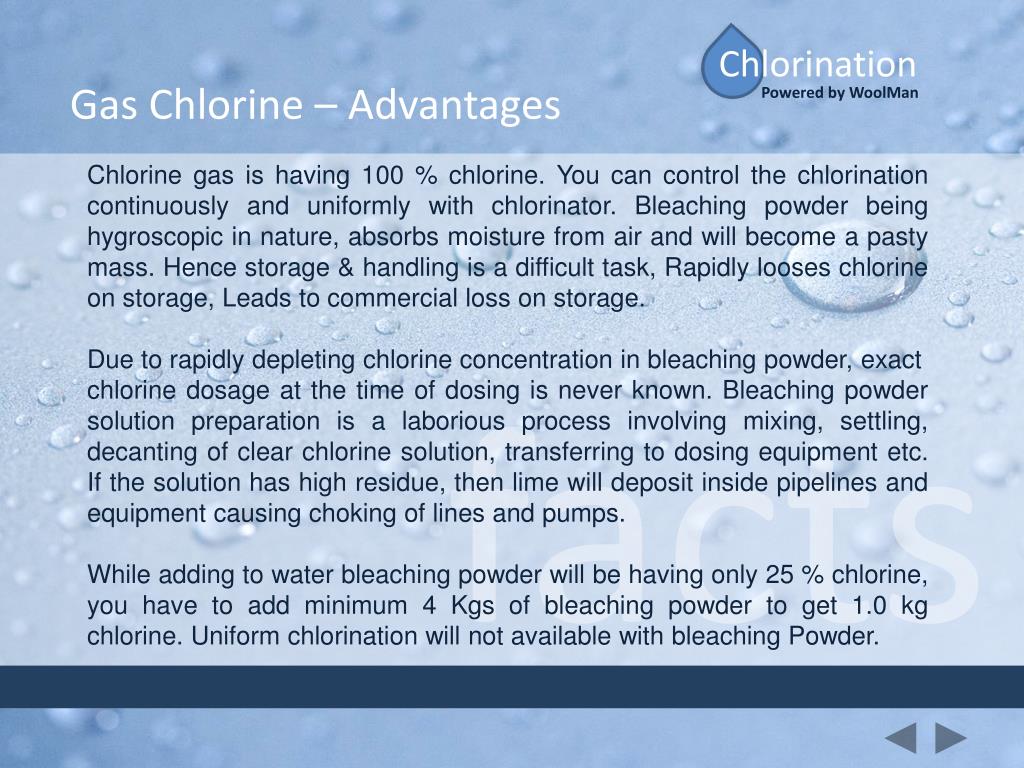 Chlorination
Powered by WoolMan

Gas Chlorine – Advantages

Chlorine gas is having 100 % chlorine. You can control the chlorination continuously and uniformly with chlorinator. Bleaching powder being hygroscopic in nature, absorbs moisture from air and will become a pasty mass. Hence storage & handling is a difficult task, Rapidly looses chlorine on storage, Leads to commercial loss on storage.

Due to rapidly depleting chlorine concentration in bleaching powder, exact chlorine dosage at the time of dosing is never known. Bleaching powder solution preparation is a laborious process involving mixing, settling, decanting of clear chlorine solution, transferring to dosing equipment etc. If the solution has high residue, then lime will deposit inside pipelines and equipment causing choking of lines and pumps.

While adding to water bleaching powder will be having only 25 % chlorine, you have to add minimum 4 Kgs of bleaching powder to get 1.0 kg chlorine. Uniform chlorination will not available with bleaching Powder.

facts